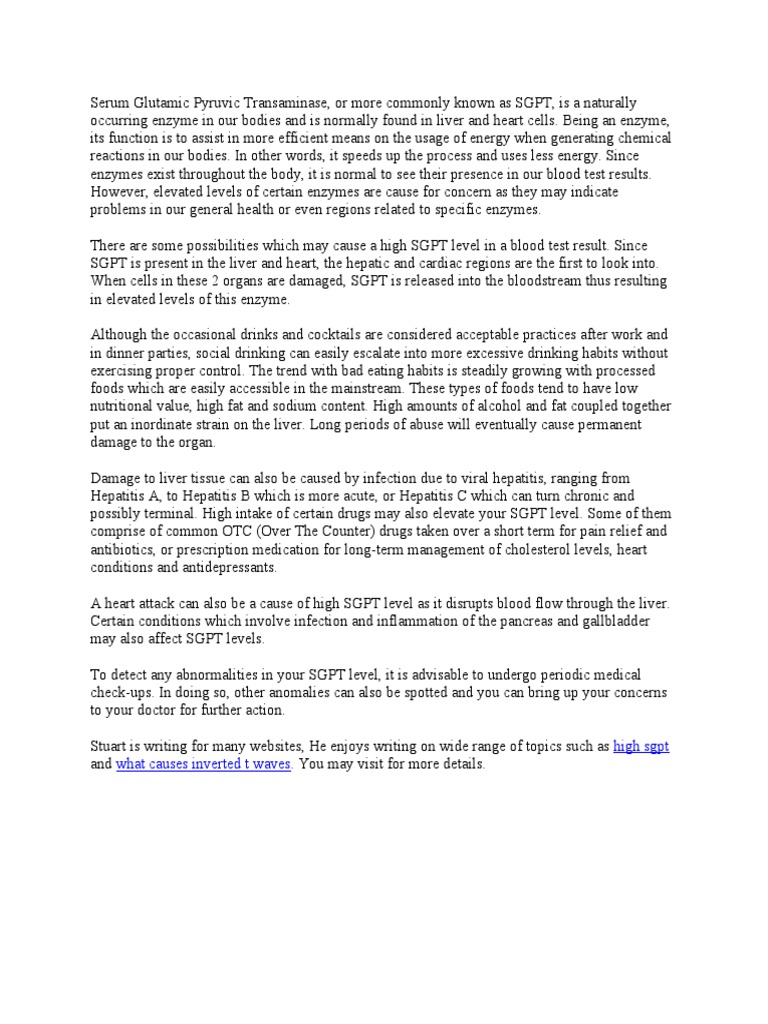 Serum Glutamic Pyruvic Transaminase, or more commonly known as SGPT, is a naturally occurring enzyme in our bodies and is normally found in liver and heart cells. Being an enzyme, its function is to assist in more efficient means on the usage of energy when generating chemical reactions in our bodies. In other words, it speeds up the process and uses less energy. Since enzymes exist throughout the body, it is normal to see their presence in our blood test results. However, elevated levels of certain enzymes are cause for concern as they may indicate problems in our general health or even regions related to specific enzymes.

There are some possibilities which may cause a high SGPT level in a blood test result. Since SGPT is present in the liver and heart, the hepatic and cardiac regions are the first to look into. When cells in these 2 organs are damaged, SGPT is released into the bloodstream thus resulting in elevated levels of this enzyme.

Although the occasional drinks and cocktails are considered acceptable practices after work and in dinner parties, social drinking can easily escalate into more excessive drinking habits without exercising proper control. The trend with bad eating habits is steadily growing with processed foods which are easily accessible in the mainstream. These types of foods tend to have low nutritional value, high fat and sodium content. High amounts of alcohol and fat coupled together put an inordinate strain on the liver. Long periods of abuse will eventually cause permanent damage to the organ.

Damage to liver tissue can also be caused by infection due to viral hepatitis, ranging from Hepatitis A, to Hepatitis B which is more acute, or Hepatitis C which can turn chronic and possibly terminal. High intake of certain drugs may also elevate your SGPT level. Some of them comprise of common OTC (Over The Counter) drugs taken over a short term for pain relief and antibiotics, or prescription medication for long-term management of cholesterol levels, heart conditions and antidepressants.

A heart attack can also be a cause of high SGPT level as it disrupts blood flow through the liver. Certain conditions which involve infection and inflammation of the pancreas and gallbladder may also affect SGPT levels.

To detect any abnormalities in your SGPT level, it is advisable to undergo periodic medical check-ups. In doing so, other anomalies can also be spotted and you can bring up your concerns to your doctor for further action.

Stuart is writing for many websites, He enjoys writing on wide range of topics such as high sgpt and what causes inverted t waves. You may visit for more details.